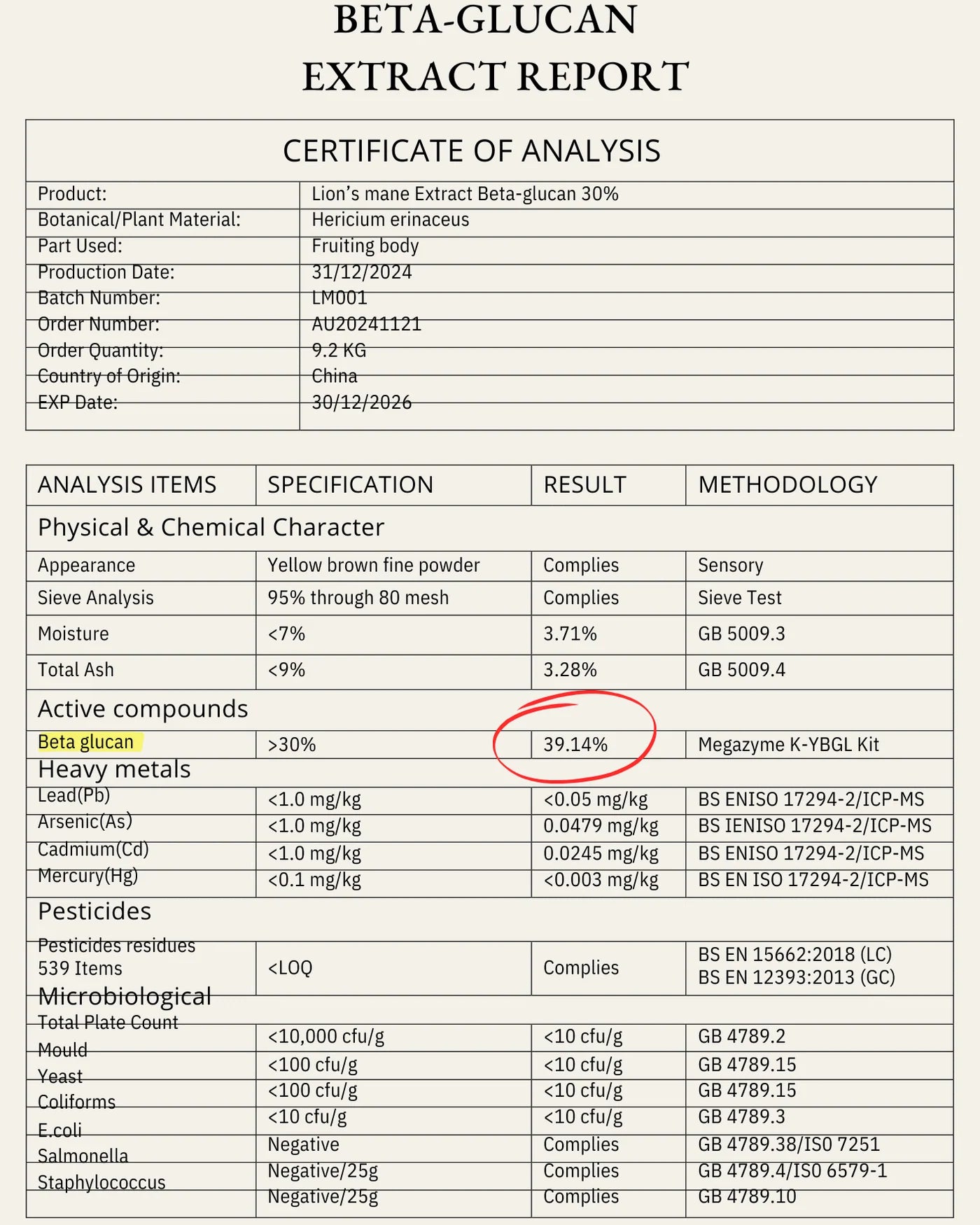 BETA-GLUCAN
EXTRACT REPORT

CERTIFICATE OF ANALYSIS

Product: Lion's mane Extract Beta-glucan 30%
Botanical/Plant Material: Hericium erinaceus
Part Used: Fruiting body
Production Date: 31/12/2024
Batch Number: LM001
Order Number: AU20241121
Order Quantity: 9.2 KG
Country of Origin: China
EXP Date: 30/12/2026

| ANALYSIS ITEMS | SPECIFICATION | RESULT | METHODOLOGY |
|---|---|---|---|
| Physical & Chemical Character | | | |
| Appearance | Yellow brown fine powder | Complies | Sensory |
| Sieve Analysis | 95% through 80 mesh | Complies | Sieve Test |
| Moisture | <7% | 3.71% | GB 5009.3 |
| Total Ash | <9% | 3.28% | GB 5009.4 |
| Active compounds | | | |
| Beta glucan | >30% | 39.14% | Megazyme K-YBGL Kit |
| Heavy metals | | | |
| Lead(Pb) | <1.0 mg/kg | <0.05 mg/kg | BS ENISO 17294-2/ICP-MS |
| Arsenic(As) | <1.0 mg/kg | 0.0479 mg/kg | BS IENISO 17294-2/ICP-MS |
| Cadmium(Cd) | <1.0 mg/kg | 0.0245 mg/kg | BS ENISO 17294-2/ICP-MS |
| Mercury(Hg) | <0.1 mg/kg | <0.003 mg/kg | BS EN ISO 17294-2/ICP-MS |
| Pesticides | | | |
| Pesticides residues 539 Items | <LOQ | Complies | BS EN 15662:2018 (LC) BS EN 12393:2013 (GC) |
| Microbiological | | | |
| Total Plate Count | <10,000 cfu/g | <10 cfu/g | GB 4789.2 |
| Mould | <100 cfu/g | <10 cfu/g | GB 4789.15 |
| Yeast | <100 cfu/g | <10 cfu/g | GB 4789.15 |
| Coliforms | <10 cfu/g | <10 cfu/g | GB 4789.3 |
| E.coli | Negative | Complies | GB 4789.38/ISO 7251 |
| Salmonella | Negative/25g | Complies | GB 4789.4/ISO 6579-1 |
| Staphylococcus | Negative/25g | Complies | GB 4789.10 |